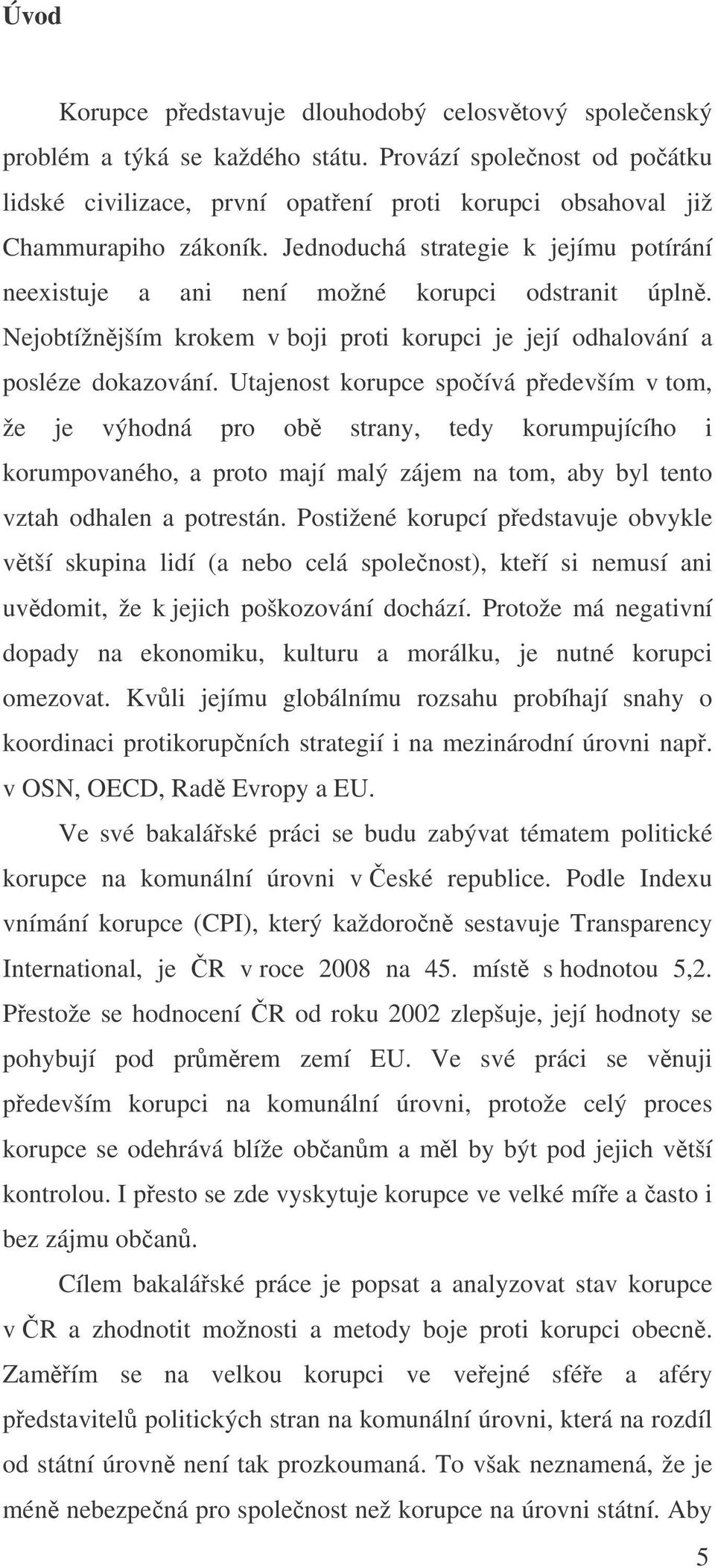 Úvod

Korupce představuje dlouhodobý celosvětový společenský problém a týká se každého státu. Provází společnost od počátku lidské civilizace, první opatření proti korupci obsahoval již Chammurapiho zákoník. Jednoduchá strategie k jejímu potírání neexistuje a ani není možné korupci odstranit úplně. Nejobtížnějším krokem v boji proti korupci je její odhalování a posléze dokazování. Utajenost korupce spočívá především v tom, že je výhodná pro obě strany, tedy korumpujícího i korumpovaného, a proto mají malý zájem na tom, aby byl tento vztah odhalen a potrestán. Postižené korupcí představuje obvykle větší skupina lidí (a nebo celá společnost), kteří si nemusí ani uvědomit, že k jejich poškozování dochází. Protože má negativní dopady na ekonomiku, kulturu a morálku, je nutné korupci omezovat. Kvůli jejímu globálnímu rozsahu probíhají snahy o koordinaci protikorupčních strategií i na mezinárodní úrovni např. v OSN, OECD, Radě Evropy a EU.

Ve své bakalářské práci se budu zabývat tématem politické korupce na komunální úrovni v České republice. Podle Indexu vnímání korupce (CPI), který každoročně sestavuje Transparency International, je ČR v roce 2008 na 45. místě s hodnotou 5,2. Přestože se hodnocení ČR od roku 2002 zlepšuje, její hodnoty se pohybují pod průměrem zemí EU. Ve své práci se věnuji především korupci na komunální úrovni, protože celý proces korupce se odehrává blíže občanům a měl by být pod jejich větší kontrolou. I přesto se zde vyskytuje korupce ve velké míře a často i bez zájmu občanů.

Cílem bakalářské práce je popsat a analyzovat stav korupce v ČR a zhodnotit možnosti a metody boje proti korupci obecně. Zaměřím se na velkou korupci ve veřejné sféře a aféry představitelů politických stran na komunální úrovni, která na rozdíl od státní úrovně není tak prozkoumaná. To však neznamená, že je méně nebezpečná pro společnost než korupce na úrovni státní. Aby

5